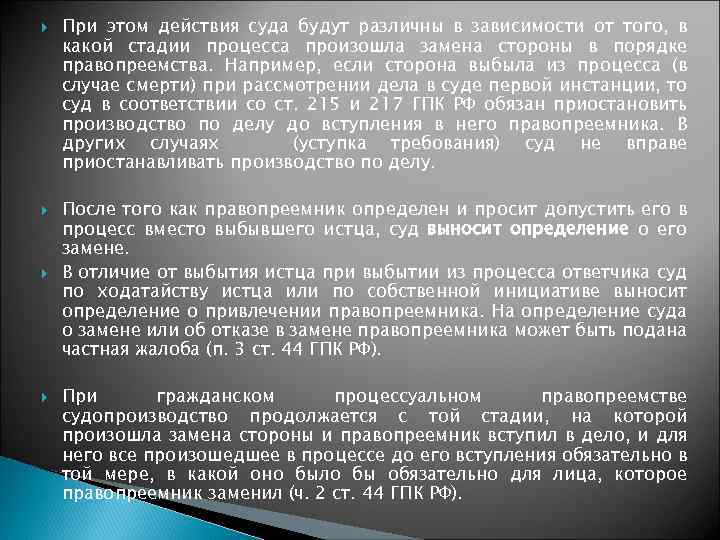 При этом действия суда будут различны в зависимости от того, в какой стадии процесса произошла замена стороны в порядке правопреемства. Например, если сторона выбыла из процесса (в случае смерти) при рассмотрении дела в суде первой инстанции, то суд в соответствии со ст. 215 и 217 ГПК РФ обязан приостановить производство по делу до вступления в него правопреемника. В других случаях (уступка требования) суд не вправе приостанавливать производство по делу.

После того как правопреемник определен и просит допустить его в процесс вместо выбывшего истца, суд выносит определение о его замене.

В отличие от выбытия истца при выбытии из процесса ответчика суд по ходатайству истца или по собственной инициативе выносит определение о привлечении правопреемника. На определение суда о замене или об отказе в замене правопреемника может быть подана частная жалоба (п. 3 ст. 44 ГПК РФ).

При гражданском процессуальном правопреемстве судопроизводство продолжается с той стадии, на которой произошла замена стороны и правопреемник вступил в дело, и для него все произошедшее в процессе до его вступления обязательно в той мере, в какой оно было бы обязательно для лица, которое правопреемник заменил (ч. 2 ст. 44 ГПК РФ).